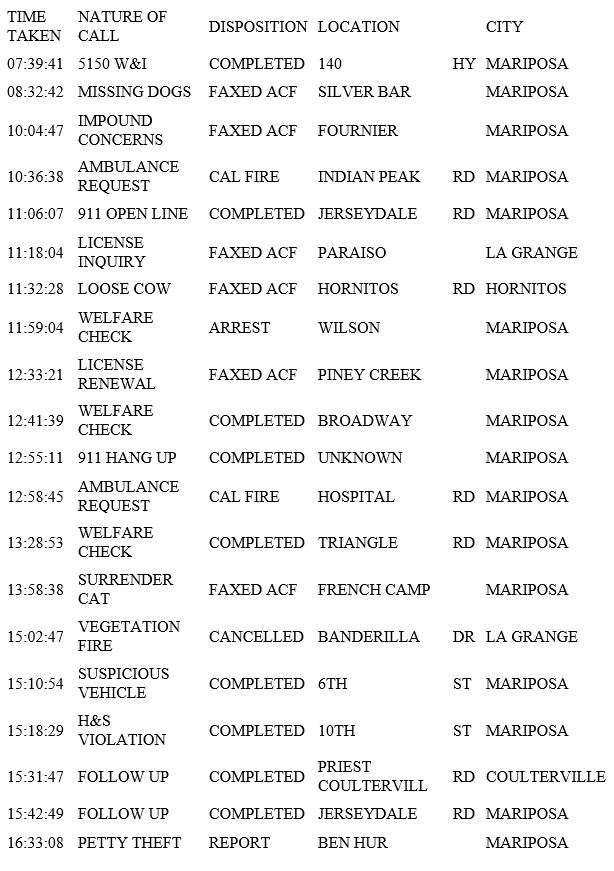 | TIME TAKEN | NATURE OF CALL | DISPOSITION | LOCATION | | CITY |
|---|---|---|---|---|---|
| 07:39:41 | 5150 W&I | COMPLETED | 140 | HY | MARIPOSA |
| 08:32:42 | MISSING DOGS | FAXED ACF | SILVER BAR | | MARIPOSA |
| 10:04:47 | IMPOUND CONCERNS | FAXED ACF | FOURNIER | | MARIPOSA |
| 10:36:38 | AMBULANCE REQUEST | CAL FIRE | INDIAN PEAK | RD | MARIPOSA |
| 11:06:07 | 911 OPEN LINE | COMPLETED | JERSEYDALE | RD | MARIPOSA |
| 11:18:04 | LICENSE INQUIRY | FAXED ACF | PARAISO | | LA GRANGE |
| 11:32:28 | LOOSE COW | FAXED ACF | HORNITOS | RD | HORNITOS |
| 11:59:04 | WELFARE CHECK | ARREST | WILSON | | MARIPOSA |
| 12:33:21 | LICENSE RENEWAL | FAXED ACF | PINEY CREEK | | MARIPOSA |
| 12:41:39 | WELFARE CHECK | COMPLETED | BROADWAY | | MARIPOSA |
| 12:55:11 | 911 HANG UP | COMPLETED | UNKNOWN | | MARIPOSA |
| 12:58:45 | AMBULANCE REQUEST | CAL FIRE | HOSPITAL | RD | MARIPOSA |
| 13:28:53 | WELFARE CHECK | COMPLETED | TRIANGLE | RD | MARIPOSA |
| 13:58:38 | SURRENDER CAT | FAXED ACF | FRENCH CAMP | | MARIPOSA |
| 15:02:47 | VEGETATION FIRE | CANCELLED | BANDERILLA | DR | LA GRANGE |
| 15:10:54 | SUSPICIOUS VEHICLE | COMPLETED | 6TH | ST | MARIPOSA |
| 15:18:29 | H&S VIOLATION | COMPLETED | 10TH | ST | MARIPOSA |
| 15:31:47 | FOLLOW UP | COMPLETED | PRIEST COULTERVILL | RD | COULTERVILLE |
| 15:42:49 | FOLLOW UP | COMPLETED | JERSEYDALE | RD | MARIPOSA |
| 16:33:08 | PETTY THEFT | REPORT | BEN HUR | | MARIPOSA |